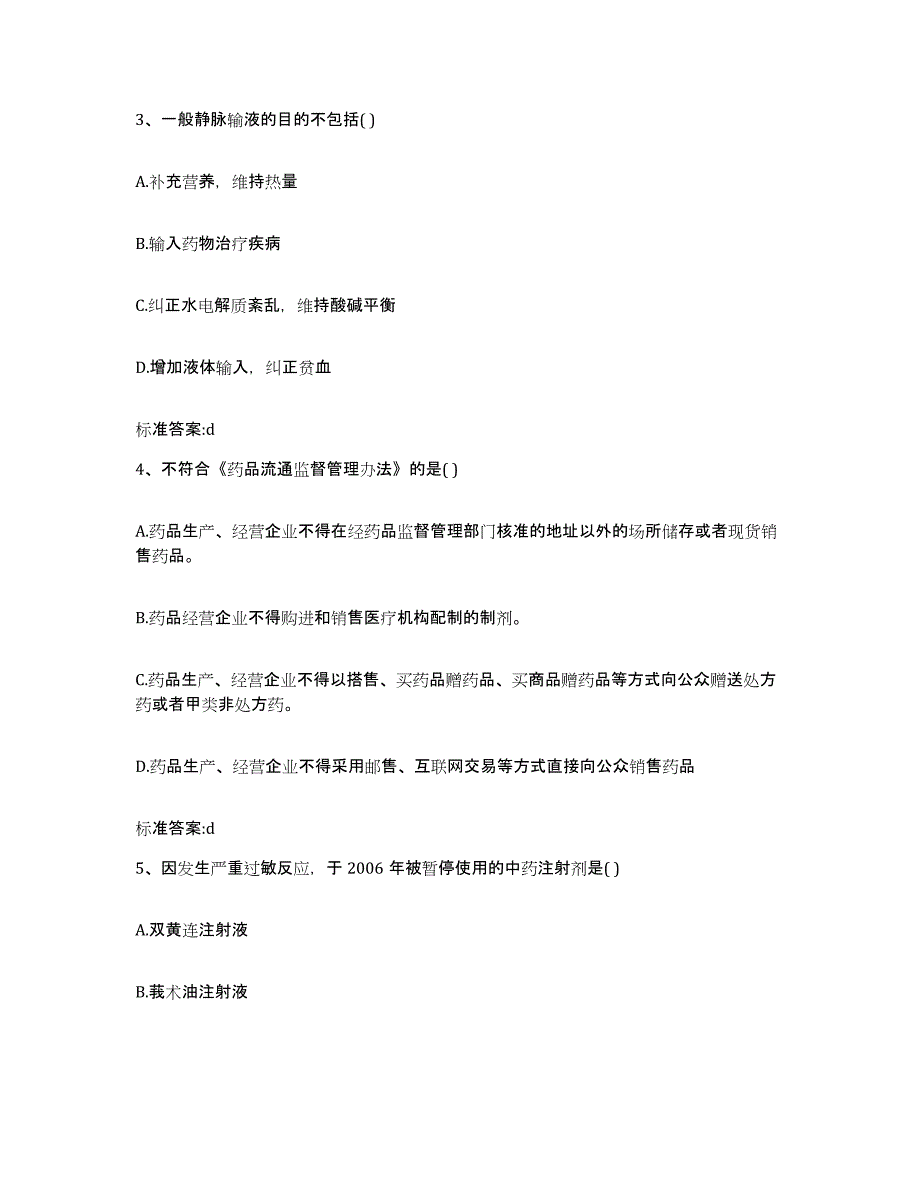 3、一般静脉输液的目的不包括( )

A.补充营养，维持热量

B.输入药物治疗疾病

C.纠正水电解质紊乱，维持酸碱平衡

D.增加液体输入，纠正贫血

标准答案:d

4、不符合《药品流通监督管理办法》的是( )

A.药品生产、经营企业不得在经药品监督管理部门核准的地址以外的场所储存或者现货销售药品。

B.药品经营企业不得购进和销售医疗机构配制的制剂。

C.药品生产、经营企业不得以搭售、买药品赠药品、买商品赠药品等方式向公众赠送处方药或者甲类非处方药。

D.药品生产、经营企业不得采用邮售、互联网交易等方式直接向公众销售药品

标准答案:d

5、因发生严重过敏反应，于 2006 年被暂停使用的中药注射剂是( )

A.双黄连注射液

B.莪术油注射液